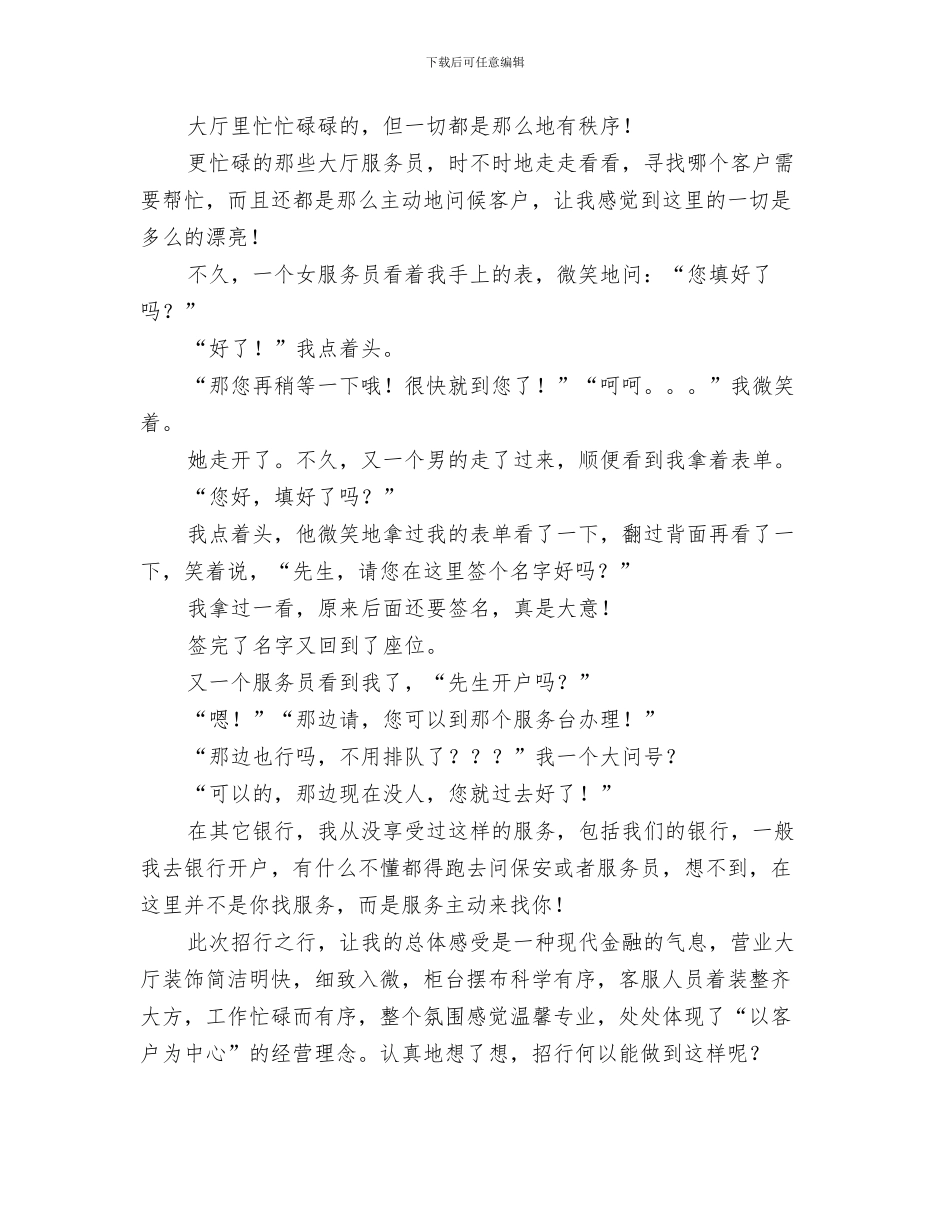 下载后可任意编辑

大厅里忙忙碌碌的，但一切都是那么地有秩序！

更忙碌的那些大厅服务员，时不时地走走看看，寻找哪个客户需要帮忙，而且还都是那么主动地问候客户，让我感觉到这里的一切是多么的漂亮！

不久，一个女服务员看着我手上的表，微笑地问：“您填好了吗？”

“好了！”我点着头。

“那您再稍等一下哦！很快就到您了！”“呵呵。。。”我微笑着。

她走开了。不久，又一个男的走了过来，顺便看到我拿着表单。

“您好，填好了吗？”

我点着头，他微笑地拿过我的表单看了一下，翻过背面再看了一下，笑着说，“先生，请您在这里签个名字好吗？”

我拿过一看，原来后面还要签名，真是大意！

签完了名字又回到了座位。

又一个服务员看到我了，“先生开户吗？”

“嗯！”“那边请，您可以到那个服务台办理！”

“那边也行吗，不用排队了？？？”我一个大问号？

“可以的，那边现在没人，您就过去好了！”

在其它银行，我从没享受过这样的服务，包括我们的银行，一般我去银行开户，有什么不懂都得跑去问保安或者服务员，想不到，在这里并不是你找服务，而是服务主动来找你！

此次招行之行，让我的总体感受是一种现代金融的气息，营业大厅装饰简洁明快，细致入微，柜台摆布科学有序，客服人员着装整齐大方，工作忙碌而有序，整个氛围感觉温馨专业，处处体现了“以客户为中心”的经营理念。认真地想了想，招行何以能做到这样呢？